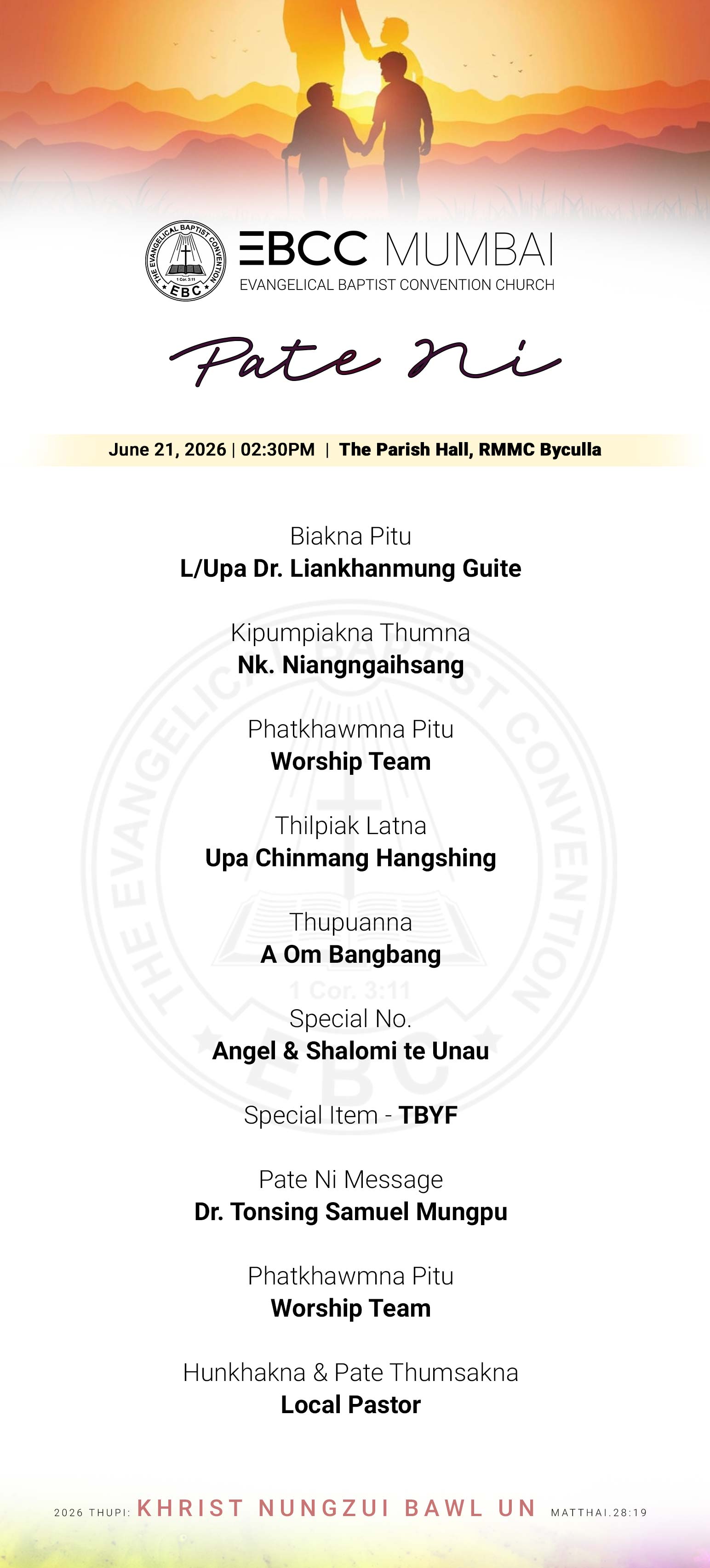 THE EVANGELICAL BAPTIST CONVENTION
1 Cor. 3:11
EBC

EBCC MUMBAI
EVANGELICAL BAPTIST CONVENTION CHURCH

Pate Ni

June 21, 2026 | 02:30PM | The Parish Hall, RMMC Byculla

Biakna Pitu
L/Upa Dr. Liankhanmung Guite

Kipumpiakna Thumna
Nk. Niangngaihsang

Phatkhawmna Pitu
Worship Team

Thilpiak Latna
Upa Chinmang Hangshing

Thupuanna
A Om Bangbang

Special No.
Angel & Shalomi te Unau

Special Item - TBYF

Pate Ni Message
Dr. Tonsing Samuel Mungpu

Phatkhawmna Pitu
Worship Team

Hunkhakna & Pate Thumsakna
Local Pastor

2026 THUPI: KHRIST NUNGZUI BAWL UN MATTHAI.28:19